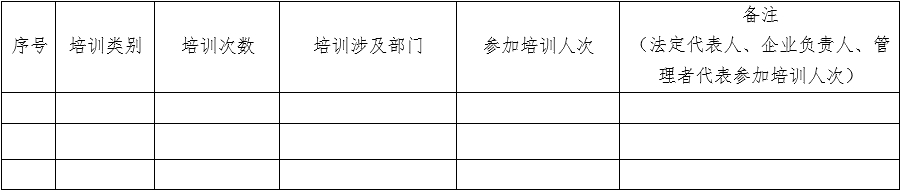 | 序号 | 培训类别 | 培训次数 | 培训涉及部门 | 参加培训人次 | 备注（法定代表人、企业负责人、管理者代表参加培训人次） |
|---|---|---|---|---|---|
| | | | | | |
| | | | | | |
| | | | | | |